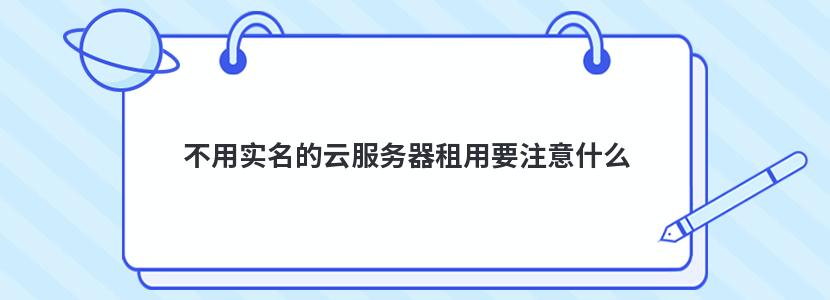 不用实名的云服务器租用要注意什么